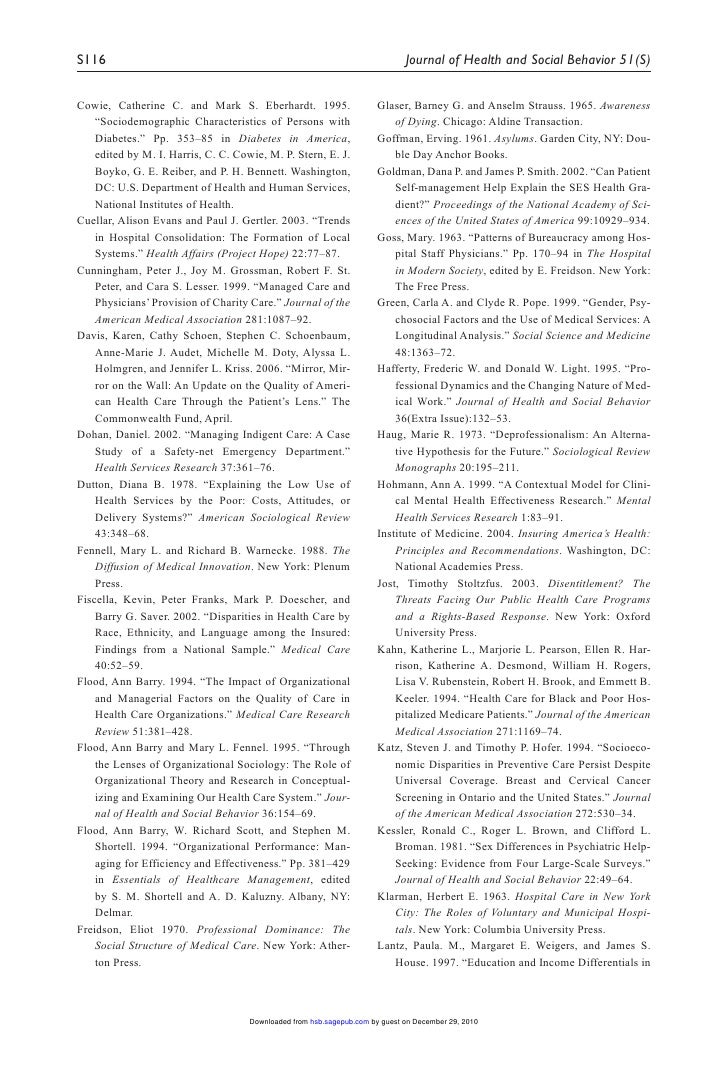 S116

Journal of Health and Social Behavior 51(S)

Cowie, Catherine C. and Mark S. Eberhardt. 1995. "Sociodemographic Characteristics of Persons with Diabetes." Pp. 353–85 in Diabetes in America, edited by M. I. Harris, C. C. Cowie, M. P. Stern, E. J. Boyko, G. E. Reiber, and P. H. Bennett. Washington, DC: U.S. Department of Health and Human Services, National Institutes of Health.

Cuellar, Alison Evans and Paul J. Gertler. 2003. "Trends in Hospital Consolidation: The Formation of Local Systems." Health Affairs (Project Hope) 22:77–87.

Cunningham, Peter J., Joy M. Grossman, Robert F. St. Peter, and Cara S. Lesser. 1999. "Managed Care and Physicians' Provision of Charity Care." Journal of the American Medical Association 281:1087–92.

Davis, Karen, Cathy Schoen, Stephen C. Schoenbaum, Anne-Marie J. Audet, Michelle M. Doty, Alyssa L. Holmgren, and Jennifer L. Kriss. 2006. "Mirror, Mirror on the Wall: An Update on the Quality of American Health Care Through the Patient's Lens." The Commonwealth Fund, April.

Dohan, Daniel. 2002. "Managing Indigent Care: A Case Study of a Safety-net Emergency Department." Health Services Research 37:361–76.

Dutton, Diana B. 1978. "Explaining the Low Use of Health Services by the Poor: Costs, Attitudes, or Delivery Systems?" American Sociological Review 43:348–68.

Fennell, Mary L. and Richard B. Warnecke. 1988. The Diffusion of Medical Innovation. New York: Plenum Press.

Fiscella, Kevin, Peter Franks, Mark P. Doescher, and Barry G. Saver. 2002. "Disparities in Health Care by Race, Ethnicity, and Language among the Insured: Findings from a National Sample." Medical Care 40:52–59.

Flood, Ann Barry. 1994. "The Impact of Organizational and Managerial Factors on the Quality of Care in Health Care Organizations." Medical Care Research Review 51:381–428.

Flood, Ann Barry and Mary L. Fennel. 1995. "Through the Lenses of Organizational Sociology: The Role of Organizational Theory and Research in Conceptualizing and Examining Our Health Care System." Journal of Health and Social Behavior 36:154–69.

Flood, Ann Barry, W. Richard Scott, and Stephen M. Shortell. 1994. "Organizational Performance: Managing for Efficiency and Effectiveness." Pp. 381–429 in Essentials of Healthcare Management, edited by S. M. Shortell and A. D. Kaluzny. Albany, NY: Delmar.

Freidson, Eliot 1970. Professional Dominance: The Social Structure of Medical Care. New York: Atherton Press.

Glaser, Barney G. and Anselm Strauss. 1965. Awareness of Dying. Chicago: Aldine Transaction.

Goffman, Erving. 1961. Asylums. Garden City, NY: Double Day Anchor Books.

Goldman, Dana P. and James P. Smith. 2002. "Can Patient Self-management Help Explain the SES Health Gradient?" Proceedings of the National Academy of Sciences of the United States of America 99:10929–934.

Goss, Mary. 1963. "Patterns of Bureaucracy among Hospital Staff Physicians." Pp. 170–94 in The Hospital in Modern Society, edited by E. Freidson. New York: The Free Press.

Green, Carla A. and Clyde R. Pope. 1999. "Gender, Psychosocial Factors and the Use of Medical Services: A Longitudinal Analysis." Social Science and Medicine 48:1363–72.

Hafferty, Frederic W. and Donald W. Light. 1995. "Professional Dynamics and the Changing Nature of Medical Work." Journal of Health and Social Behavior 36(Extra Issue):132–53.

Haug, Marie R. 1973. "Deprofessionalism: An Alternative Hypothesis for the Future." Sociological Review Monographs 20:195–211.

Hohmann, Ann A. 1999. "A Contextual Model for Clinical Mental Health Effectiveness Research." Mental Health Services Research 1:83–91.

Institute of Medicine. 2004. Insuring America's Health: Principles and Recommendations. Washington, DC: National Academies Press.

Jost, Timothy Stoltzfus. 2003. Disentitlement? The Threats Facing Our Public Health Care Programs and a Rights-Based Response. New York: Oxford University Press.

Kahn, Katherine L., Marjorie L. Pearson, Ellen R. Harrison, Katherine A. Desmond, William H. Rogers, Lisa V. Rubenstein, Robert H. Brook, and Emmett B. Keeler. 1994. "Health Care for Black and Poor Hospitalized Medicare Patients." Journal of the American Medical Association 271:1169–74.

Katz, Steven J. and Timothy P. Hofer. 1994. "Socioeconomic Disparities in Preventive Care Persist Despite Universal Coverage. Breast and Cervical Cancer Screening in Ontario and the United States." Journal of the American Medical Association 272:530–34.

Kessler, Ronald C., Roger L. Brown, and Clifford L. Broman. 1981. "Sex Differences in Psychiatric Help-Seeking: Evidence from Four Large-Scale Surveys." Journal of Health and Social Behavior 22:49–64.

Klarman, Herbert E. 1963. Hospital Care in New York City: The Roles of Voluntary and Municipal Hospitals. New York: Columbia University Press.

Lantz, Paula. M., Margaret E. Weigers, and James S. House. 1997. "Education and Income Differentials in

Downloaded from hsb.sagepub.com by guest on December 29, 2010